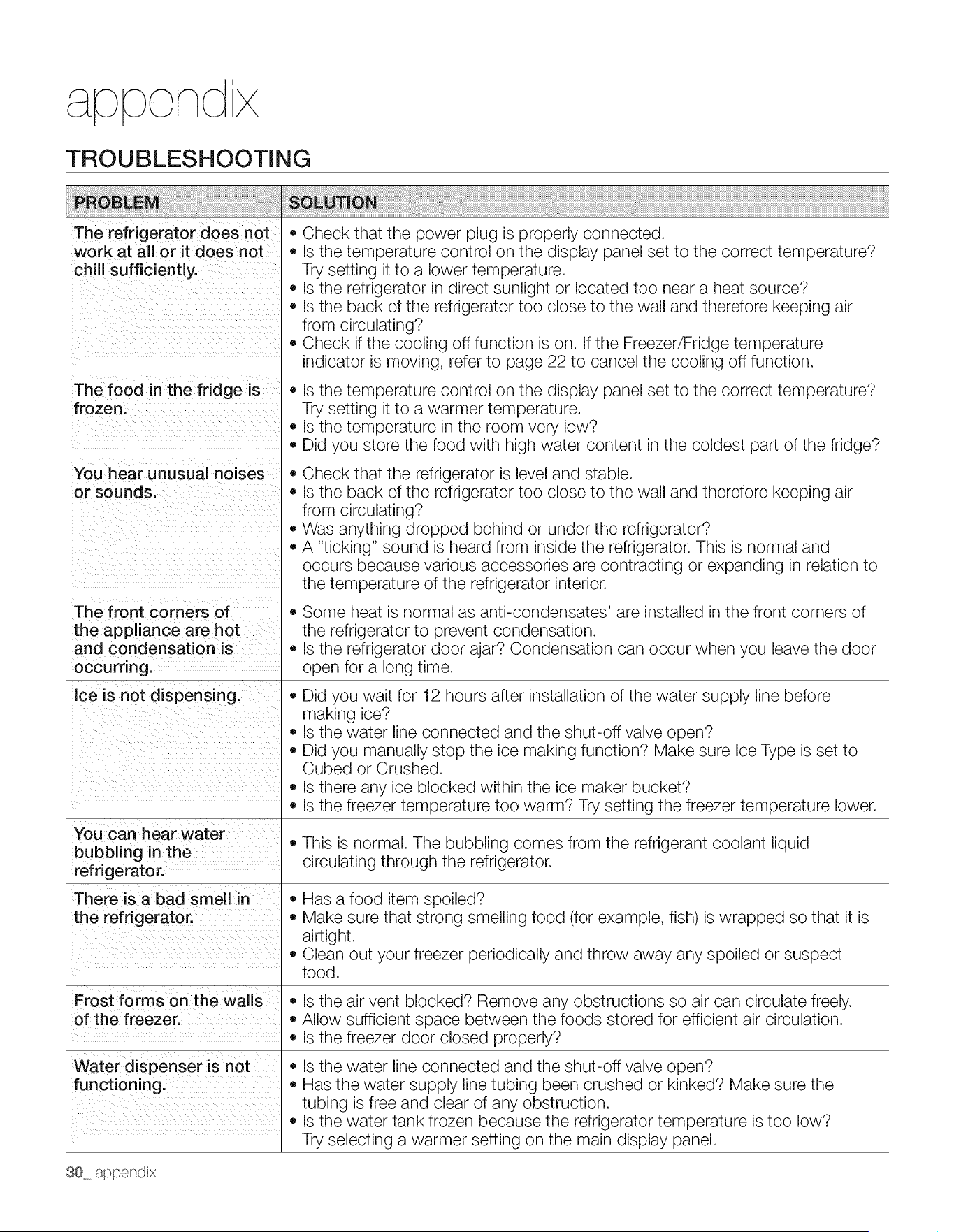 appendix

TROUBLESHOOTING

| PROBLEM | SOLUTION |
|---|---|
| The refrigerator does not work at all or it does not chill sufficiently. | • Check that the power plug is properly connected. • Is the temperature control on the display panel set to the correct temperature? Try setting it to a lower temperature. • Is the refrigerator in direct sunlight or located too near a heat source? • Is the back of the refrigerator too close to the wall and therefore keeping air from circulating? • Check if the cooling off function is on. If the Freezer/Fridge temperature indicator is moving, refer to page 22 to cancel the cooling off function. |
| The food in the fridge is frozen. | • Is the temperature control on the display panel set to the correct temperature? Try setting it to a warmer temperature. • Is the temperature in the room very low? • Did you store the food with high water content in the coldest part of the fridge? |
| You hear unusual noises or sounds. | • Check that the refrigerator is level and stable. • Is the back of the refrigerator too close to the wall and therefore keeping air from circulating? • Was anything dropped behind or under the refrigerator? • A "ticking" sound is heard from inside the refrigerator. This is normal and occurs because various accessories are contracting or expanding in relation to the temperature of the refrigerator interior. |
| The front corners of the appliance are hot and condensation is occurring. | • Some heat is normal as anti-condensates' are installed in the front corners of the refrigerator to prevent condensation. • Is the refrigerator door ajar? Condensation can occur when you leave the door open for a long time. |
| Ice is not dispensing. | • Did you wait for 12 hours after installation of the water supply line before making ice? • Is the water line connected and the shut-off valve open? • Did you manually stop the ice making function? Make sure Ice Type is set to Cubed or Crushed. • Is there any ice blocked within the ice maker bucket? • Is the freezer temperature too warm? Try setting the freezer temperature lower. |
| You can hear water bubbling in the refrigerator. | • This is normal. The bubbling comes from the refrigerant coolant liquid circulating through the refrigerator. |
| There is a bad smell in the refrigerator. | • Has a food item spoiled? • Make sure that strong smelling food (for example, fish) is wrapped so that it is airtight. • Clean out your freezer periodically and throw away any spoiled or suspect food. |
| Frost forms on the walls of the freezer. | • Is the air vent blocked? Remove any obstructions so air can circulate freely. • Allow sufficient space between the foods stored for efficient air circulation. • Is the freezer door closed properly? |
| Water dispenser is not functioning. | • Is the water line connected and the shut-off valve open? • Has the water supply line tubing been crushed or kinked? Make sure the tubing is free and clear of any obstruction. • Is the water tank frozen because the refrigerator temperature is too low? Try selecting a warmer setting on the main display panel. |

30_ appendix